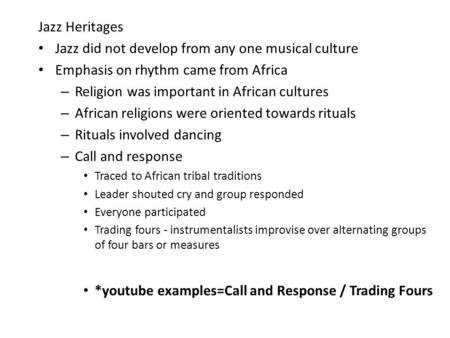 Jazz Heritages

• Jazz did not develop from any one musical culture
• Emphasis on rhythm came from Africa
  – Religion was important in African cultures
  – African religions were oriented towards rituals
  – Rituals involved dancing
  – Call and response
    • Traced to African tribal traditions
    • Leader shouted cry and group responded
    • Everyone participated
    • Trading fours - instrumentalists improvise over alternating groups of four bars or measures

    • *youtube examples=Call and Response / Trading Fours